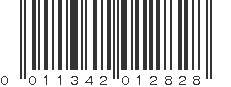 0 011342 012828